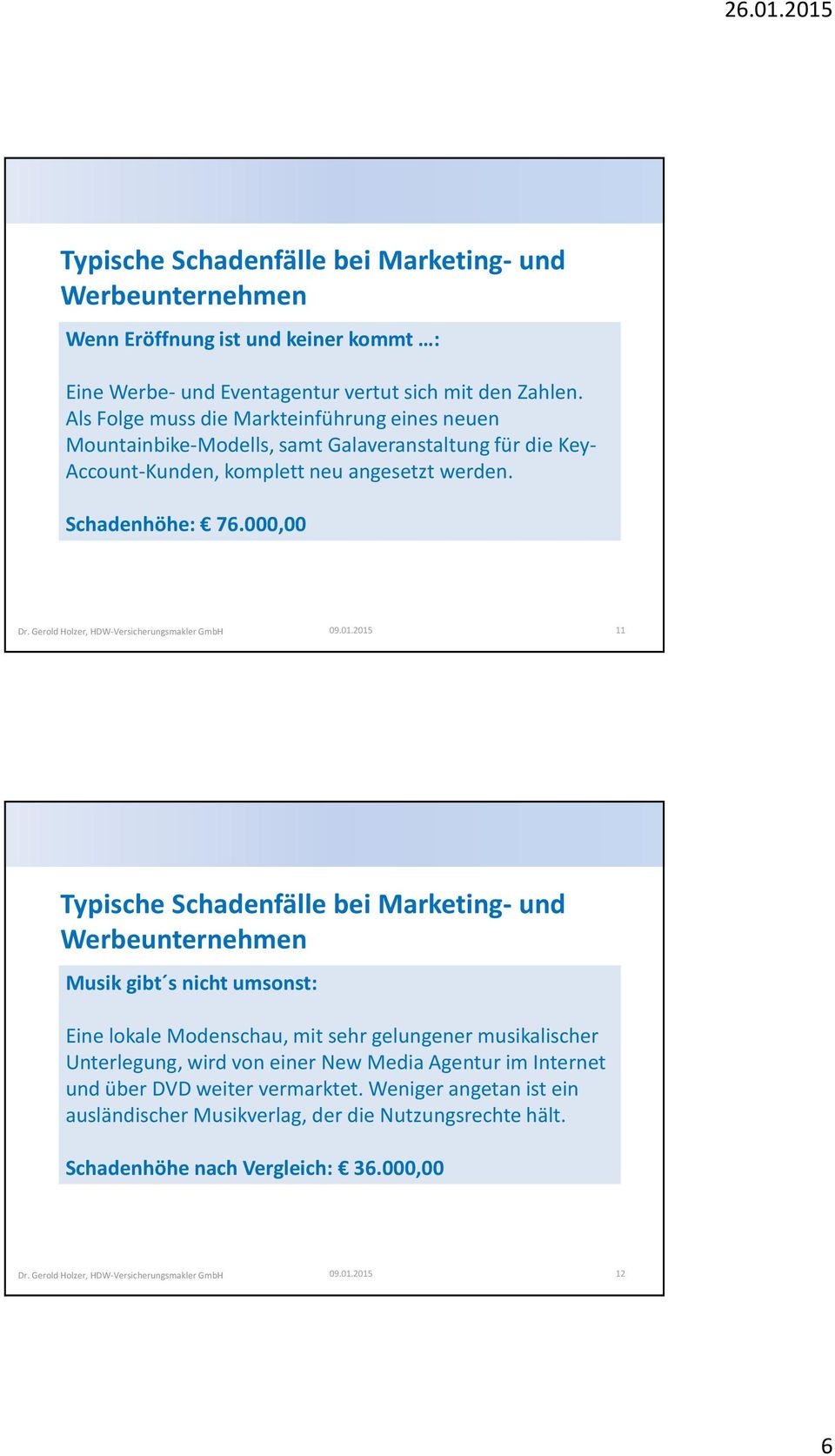 26.01.2015

Typische Schadenfälle bei Marketing- und Werbeunternehmen

Wenn Eröffnung ist und keiner kommt …:

Eine Werbe- und Eventagentur vertut sich mit den Zahlen. Als Folge muss die Markteinführung eines neuen Mountainbike-Modells, samt Galaveranstaltung für die Key-Account-Kunden, komplett neu angesetzt werden.

Schadenhöhe: € 76.000,00

Dr. Gerold Holzer, HDW-Versicherungsmakler GmbH 09.01.2015 11

Typische Schadenfälle bei Marketing- und Werbeunternehmen

Musik gibt´s nicht umsonst:

Eine lokale Modenschau, mit sehr gelungener musikalischer Unterlegung, wird von einer New Media Agentur im Internet und über DVD weiter vermarktet. Weniger angetan ist ein ausländischer Musikverlag, der die Nutzungsrechte hält.

Schadenhöhe nach Vergleich: € 36.000,00

Dr. Gerold Holzer, HDW-Versicherungsmakler GmbH 09.01.2015 12

6